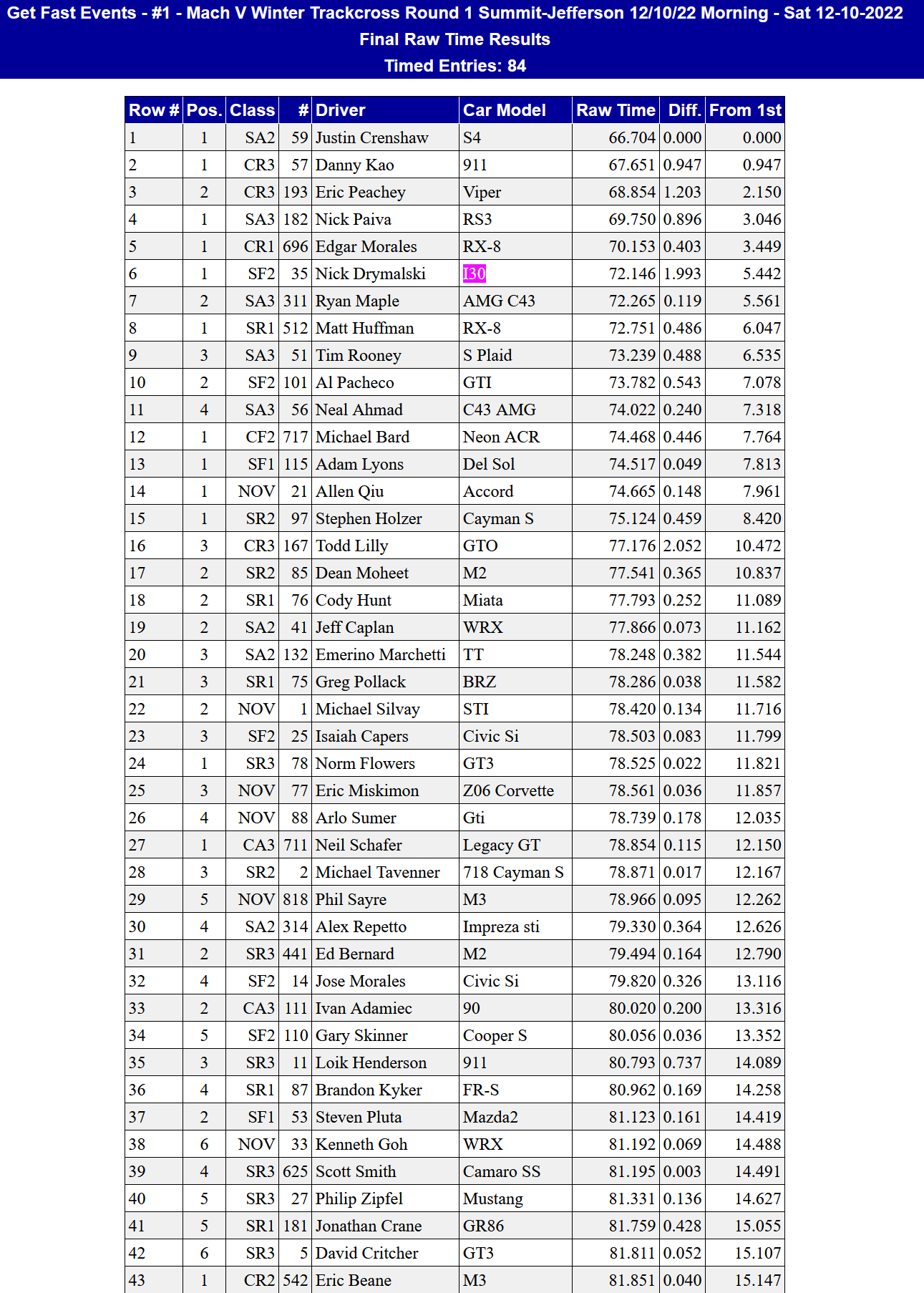 Get Fast Events - #1 - Mach V Winter Trackcross Round 1 Summit-Jefferson 12/10/22 Morning - Sat 12-10-2022
Final Raw Time Results
Timed Entries: 84

| Row # | Pos. | Class | # | Driver | Car Model | Raw Time | Diff. | From 1st |
|---|---|---|---|---|---|---|---|---|
| 1 | 1 | SA2 | 59 | Justin Crenshaw | S4 | 66.704 | 0.000 | 0.000 |
| 2 | 1 | CR3 | 57 | Danny Kao | 911 | 67.651 | 0.947 | 0.947 |
| 3 | 2 | CR3 | 193 | Eric Peachey | Viper | 68.854 | 1.203 | 2.150 |
| 4 | 1 | SA3 | 182 | Nick Paiva | RS3 | 69.750 | 0.896 | 3.046 |
| 5 | 1 | CR1 | 696 | Edgar Morales | RX-8 | 70.153 | 0.403 | 3.449 |
| 6 | 1 | SF2 | 35 | Nick Drymalski | I30 | 72.146 | 1.993 | 5.442 |
| 7 | 2 | SA3 | 311 | Ryan Maple | AMG C43 | 72.265 | 0.119 | 5.561 |
| 8 | 1 | SR1 | 512 | Matt Huffman | RX-8 | 72.751 | 0.486 | 6.047 |
| 9 | 3 | SA3 | 51 | Tim Rooney | S Plaid | 73.239 | 0.488 | 6.535 |
| 10 | 2 | SF2 | 101 | Al Pacheco | GTI | 73.782 | 0.543 | 7.078 |
| 11 | 4 | SA3 | 56 | Neal Ahmad | C43 AMG | 74.022 | 0.240 | 7.318 |
| 12 | 1 | CF2 | 717 | Michael Bard | Neon ACR | 74.468 | 0.446 | 7.764 |
| 13 | 1 | SF1 | 115 | Adam Lyons | Del Sol | 74.517 | 0.049 | 7.813 |
| 14 | 1 | NOV | 21 | Allen Qiu | Accord | 74.665 | 0.148 | 7.961 |
| 15 | 1 | SR2 | 97 | Stephen Holzer | Cayman S | 75.124 | 0.459 | 8.420 |
| 16 | 3 | CR3 | 167 | Todd Lilly | GTO | 77.176 | 2.052 | 10.472 |
| 17 | 2 | SR2 | 85 | Dean Moheet | M2 | 77.541 | 0.365 | 10.837 |
| 18 | 2 | SR1 | 76 | Cody Hunt | Miata | 77.793 | 0.252 | 11.089 |
| 19 | 2 | SA2 | 41 | Jeff Caplan | WRX | 77.866 | 0.073 | 11.162 |
| 20 | 3 | SA2 | 132 | Emerino Marchetti | TT | 78.248 | 0.382 | 11.544 |
| 21 | 3 | SR1 | 75 | Greg Pollack | BRZ | 78.286 | 0.038 | 11.582 |
| 22 | 2 | NOV | 1 | Michael Silvay | STI | 78.420 | 0.134 | 11.716 |
| 23 | 3 | SF2 | 25 | Isaiah Capers | Civic Si | 78.503 | 0.083 | 11.799 |
| 24 | 1 | SR3 | 78 | Norm Flowers | GT3 | 78.525 | 0.022 | 11.821 |
| 25 | 3 | NOV | 77 | Eric Miskimon | Z06 Corvette | 78.561 | 0.036 | 11.857 |
| 26 | 4 | NOV | 88 | Arlo Sumer | Gti | 78.739 | 0.178 | 12.035 |
| 27 | 1 | CA3 | 711 | Neil Schafer | Legacy GT | 78.854 | 0.115 | 12.150 |
| 28 | 3 | SR2 | 2 | Michael Tavenner | 718 Cayman S | 78.871 | 0.017 | 12.167 |
| 29 | 5 | NOV | 818 | Phil Sayre | M3 | 78.966 | 0.095 | 12.262 |
| 30 | 4 | SA2 | 314 | Alex Repetto | Impreza sti | 79.330 | 0.364 | 12.626 |
| 31 | 2 | SR3 | 441 | Ed Bernard | M2 | 79.494 | 0.164 | 12.790 |
| 32 | 4 | SF2 | 14 | Jose Morales | Civic Si | 79.820 | 0.326 | 13.116 |
| 33 | 2 | CA3 | 111 | Ivan Adamiec | 90 | 80.020 | 0.200 | 13.316 |
| 34 | 5 | SF2 | 110 | Gary Skinner | Cooper S | 80.056 | 0.036 | 13.352 |
| 35 | 3 | SR3 | 11 | Loik Henderson | 911 | 80.793 | 0.737 | 14.089 |
| 36 | 4 | SR1 | 87 | Brandon Kyker | FR-S | 80.962 | 0.169 | 14.258 |
| 37 | 2 | SF1 | 53 | Steven Pluta | Mazda2 | 81.123 | 0.161 | 14.419 |
| 38 | 6 | NOV | 33 | Kenneth Goh | WRX | 81.192 | 0.069 | 14.488 |
| 39 | 4 | SR3 | 625 | Scott Smith | Camaro SS | 81.195 | 0.003 | 14.491 |
| 40 | 5 | SR3 | 27 | Philip Zipfel | Mustang | 81.331 | 0.136 | 14.627 |
| 41 | 5 | SR1 | 181 | Jonathan Crane | GR86 | 81.759 | 0.428 | 15.055 |
| 42 | 6 | SR3 | 5 | David Critcher | GT3 | 81.811 | 0.052 | 15.107 |
| 43 | 1 | CR2 | 542 | Eric Beane | M3 | 81.851 | 0.040 | 15.147 |